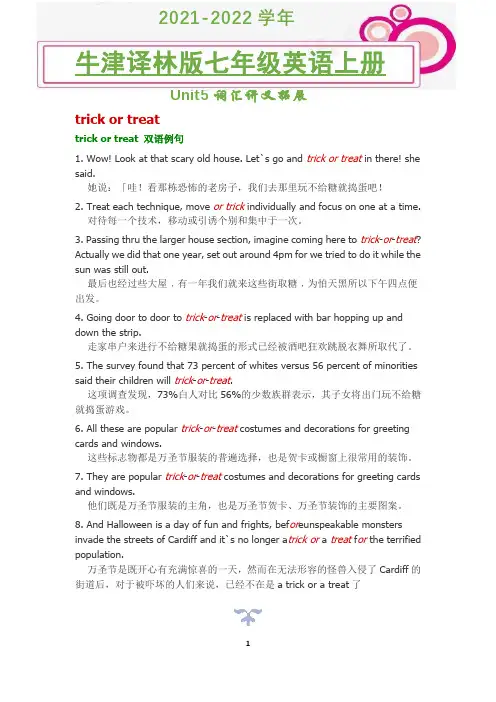 2021-2022 学年

牛津译林版七年级英语上册

Unit5 词汇讲义拓展

trick or treat

trick or treat 双语例句

1. Wow! Look at that scary old house. Let`s go and trick or treat in there! she said.
她说：「哇！看那栋恐怖的老房子，我们去那里玩不给糖就捣蛋吧！

2. Treat each technique, move or trick individually and focus on one at a time.
对待每一个技术，移动或引诱个别和集中于一次.

3. Passing thru the larger house section, imagine coming here to trick-or-treat? Actually we did that one year, set out around 4pm for we tried to do it while the sun was still out.
最后也经过些大屋，有一年我们就来这些街取糖，为怕天黑所以下午四点便出发.

4. Going door to door to trick-or-treat is replaced with bar hopping up and down the strip.
走家串户来进行不给糖果就捣蛋的形式已经被酒吧狂欢跳脱衣舞所取代了.

5. The survey found that 73 percent of whites versus 56 percent of minorities said their children will trick-or-treat.
这项调查发现，73%白人对比 56%的少数族群表示，其子女将出门玩不给糖就捣蛋游戏.

6. All these are popular trick-or-treat costumes and decorations for greeting cards and windows.
这些标志物都是万圣节服装的普遍选择，也是贺卡或橱窗上很常用的装饰.

7. They are popular trick-or-treat costumes and decorations for greeting cards and windows.
他们既是万圣节服装的主角，也是万圣节贺卡、万圣节装饰的主要图案.

8. And Halloween is a day of fun and frights, beforeunspeakable monsters invade the streets of Cardiff and it`s no longer atrick or a treat for the terrified population.
万圣节是既开心有充满惊喜的一天，然而在无法形容的怪兽入侵了 Cardiff 的街道后，对于被吓坏的人们来说，已经不在是 a trick or a treat 了

1